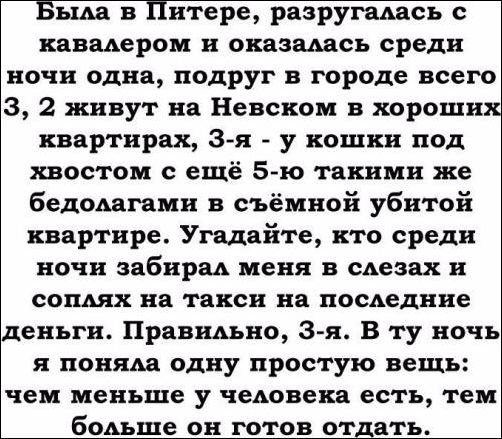 Была в Питере, разругалась с кавалером и оказалась среди ночи одна, подруг в городе всего 3, 2 живут на Невском в хороших квартирах, 3-я - у кошки под хвостом с ещё 5-ю такими же бедолагами в съёмной убитой квартире. Угадайте, кто среди ночи забирал меня в слезах и соплях на такси на последние деньги. Правильно, 3-я. В ту ночь я поняла одну простую вещь: чем меньше у человека есть, тем больше он готов отдать.